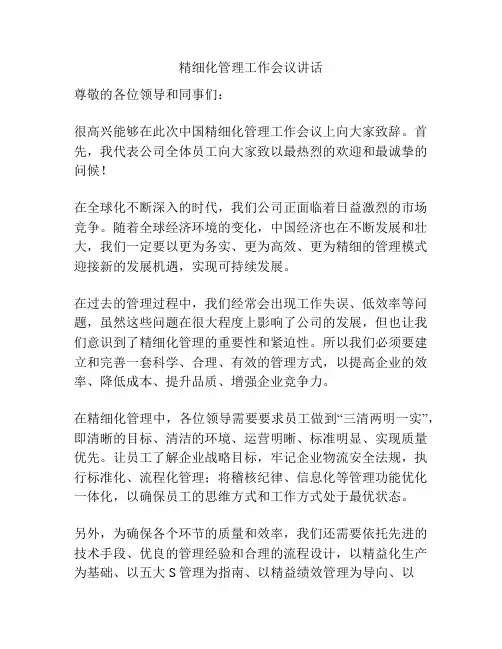 精细化管理工作会议讲话

尊敬的各位领导和同事们：

很高兴能够在此次中国精细化管理工作会议上向大家致辞。首先，我代表公司全体员工向大家致以最热烈的欢迎和最诚挚的问候！

在全球化不断深入的时代，我们公司正面临着日益激烈的市场竞争。随着全球经济环境的变化，中国经济也在不断发展和壮大，我们一定要以更为务实、更为高效、更为精细的管理模式迎接新的发展机遇，实现可持续发展。

在过去的管理过程中，我们经常会出现工作失误、低效率等问题，虽然这些问题在很大程度上影响了公司的发展，但也让我们意识到了精细化管理的重要性和紧迫性。所以我们必须要建立和完善一套科学、合理、有效的管理方式，以提高企业的效率、降低成本、提升品质、增强企业竞争力。

在精细化管理中，各位领导需要要求员工做到“三清两明一实”，即清晰的目标、清洁的环境、运营明晰、标准明显、实现质量优先。让员工了解企业战略目标，牢记企业物流安全法规，执行标准化、流程化管理；将稽核纪律、信息化等管理功能优化一体化，以确保员工的思维方式和工作方式处于最优状态。

另外，为确保各个环节的质量和效率，我们还需要依托先进的技术手段、优良的管理经验和合理的流程设计，以精益化生产为基础、以五大 S 管理为指南、以精益绩效管理为导向、以